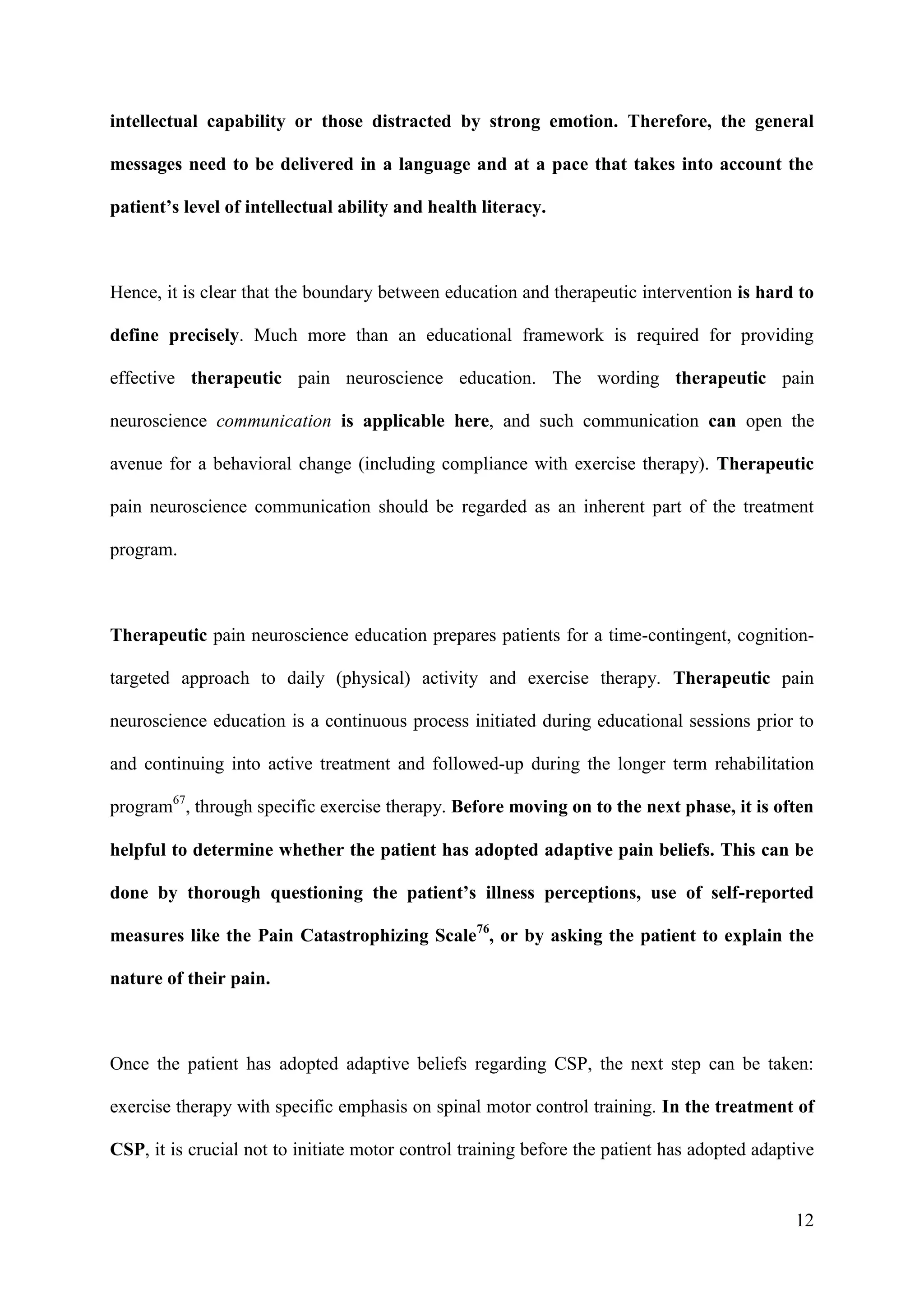 intellectual capability or those distracted by strong emotion. Therefore, the general messages need to be delivered in a language and at a pace that takes into account the patient's level of intellectual ability and health literacy.

Hence, it is clear that the boundary between education and therapeutic intervention is hard to define precisely. Much more than an educational framework is required for providing effective therapeutic pain neuroscience education. The wording therapeutic pain neuroscience communication is applicable here, and such communication can open the avenue for a behavioral change (including compliance with exercise therapy). Therapeutic pain neuroscience communication should be regarded as an inherent part of the treatment program.

Therapeutic pain neuroscience education prepares patients for a time-contingent, cognition-targeted approach to daily (physical) activity and exercise therapy. Therapeutic pain neuroscience education is a continuous process initiated during educational sessions prior to and continuing into active treatment and followed-up during the longer term rehabilitation program$^{67}$, through specific exercise therapy. Before moving on to the next phase, it is often helpful to determine whether the patient has adopted adaptive pain beliefs. This can be done by thorough questioning the patient's illness perceptions, use of self-reported measures like the Pain Catastrophizing Scale$^{76}$, or by asking the patient to explain the nature of their pain.

Once the patient has adopted adaptive beliefs regarding CSP, the next step can be taken: exercise therapy with specific emphasis on spinal motor control training. In the treatment of CSP, it is crucial not to initiate motor control training before the patient has adopted adaptive

12